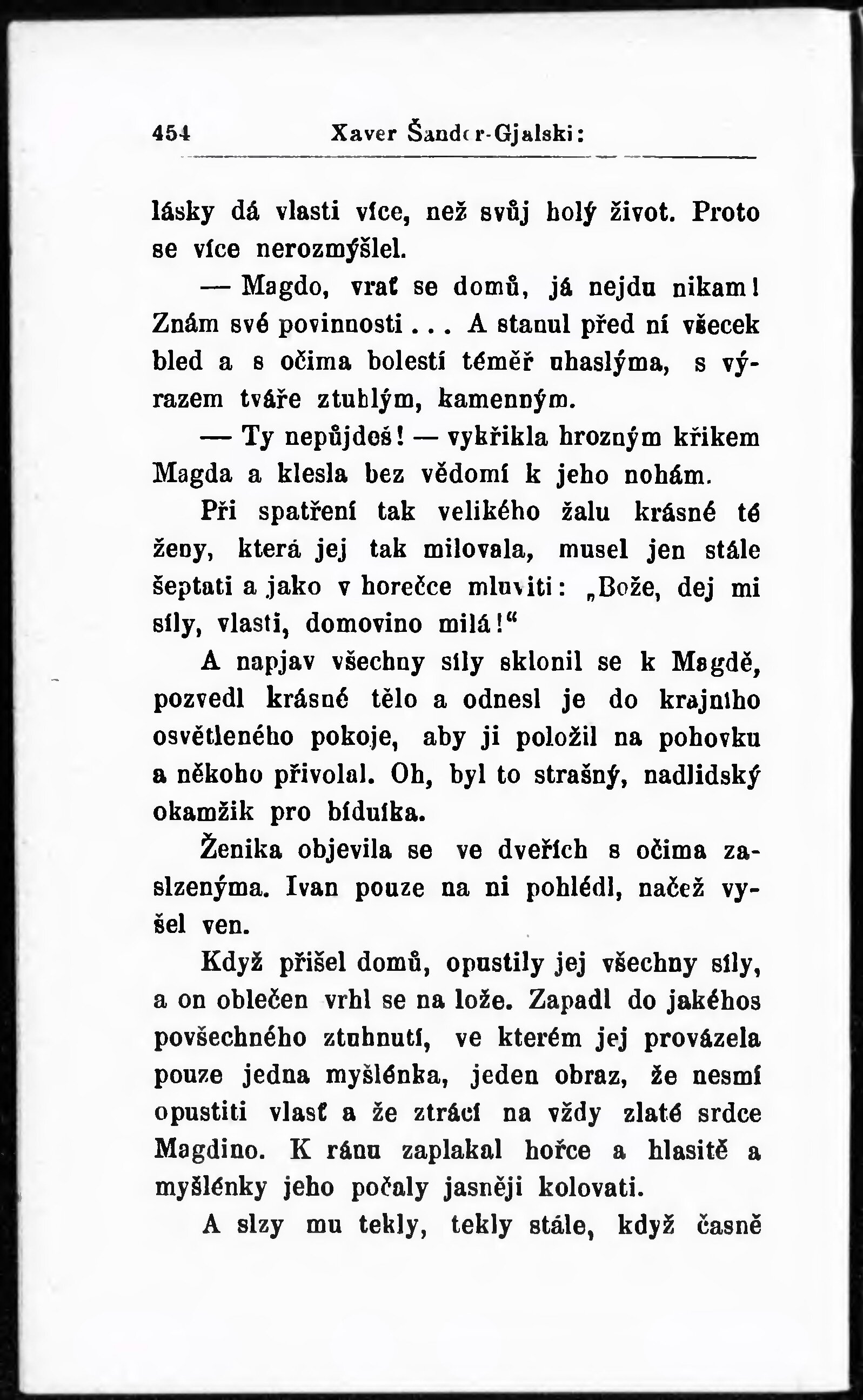 454 Xaver Šandor-Gjalski:

lásky dá vlasti více, než svůj holý život. Proto se více nerozmýšlel.

— Magdo, vrať se domů, já nejdu nikam! Znám své povinnosti... A stanul před ní všecek bled a s očima bolestí téměř uhaslýma, s výrazem tváře ztuhlým, kamenným.

— Ty nepůjdeš! — vykřikla hrozným křikem Magda a klesla bez vědomí k jeho nohám.

Při spatření tak velikého žalu krásné té ženy, která jej tak milovala, musel jen stále šeptati a jako v horečce mluviti: „Bože, dej mi síly, vlasti, domovino milá!“

A napjav všechny síly sklonil se k Magdě, pozvedl krásné tělo a odnesl je do krajního osvětleného pokoje, aby ji položil na pohovku a někoho přivolal. Oh, byl to strašný, nadlidský okamžik pro bídníka.

Ženika objevila se ve dveřích s očima zaslzenýma. Ivan pouze na ni pohlédl, načež vyšel ven.

Když přišel domů, opustily jej všechny síly, a on oblečen vrhl se na lože. Zapadl do jakéhos povšechného ztuhnutí, ve kterém jej provázela pouze jedna myšlénka, jeden obraz, že nesmí opustiti vlasť a že ztrácí na vždy zlaté srdce Magdino. K ránu zaplakal hořce a hlasitě a myšlénky jeho počaly jasněji kolovati.

A slzy mu tekly, tekly stále, když časně